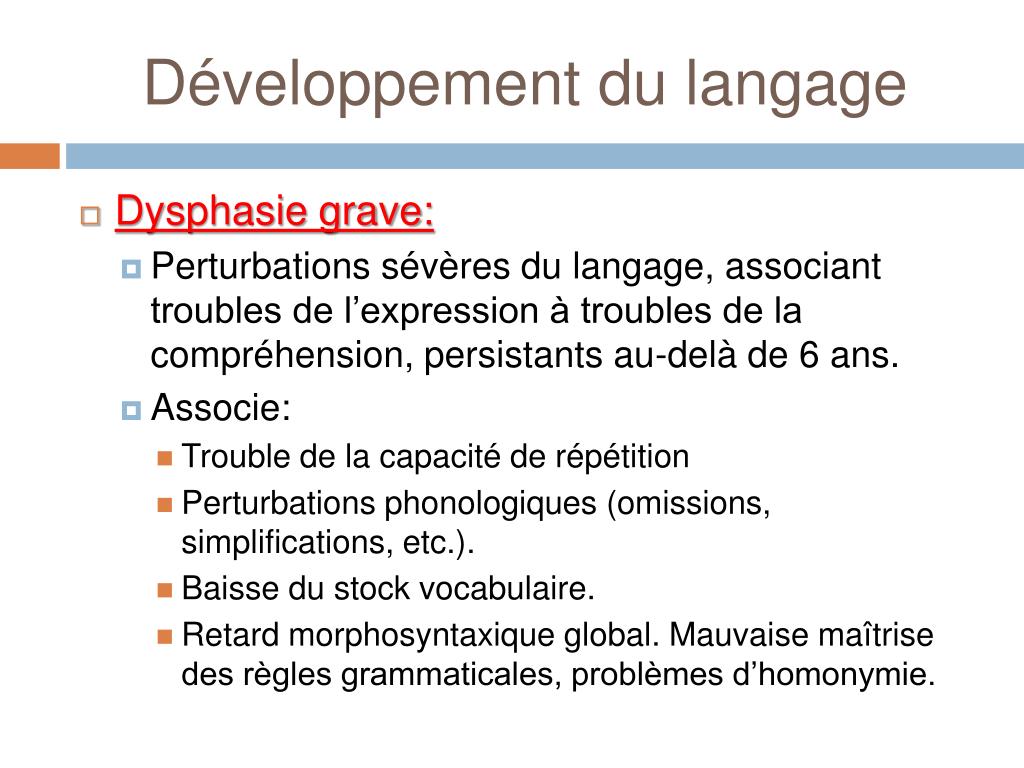 Développement du langage

Dysphasie grave:

Perturbations sévères du langage, associant troubles de l’expression à troubles de la compréhension, persistants au-delà de 6 ans.

Associe:

Trouble de la capacité de répétition

Perturbations phonologiques (omissions, simplifications, etc.).

Baisse du stock vocabulaire.

Retard morphosyntaxique global. Mauvaise maîtrise des règles grammaticales, problèmes d’homonymie.